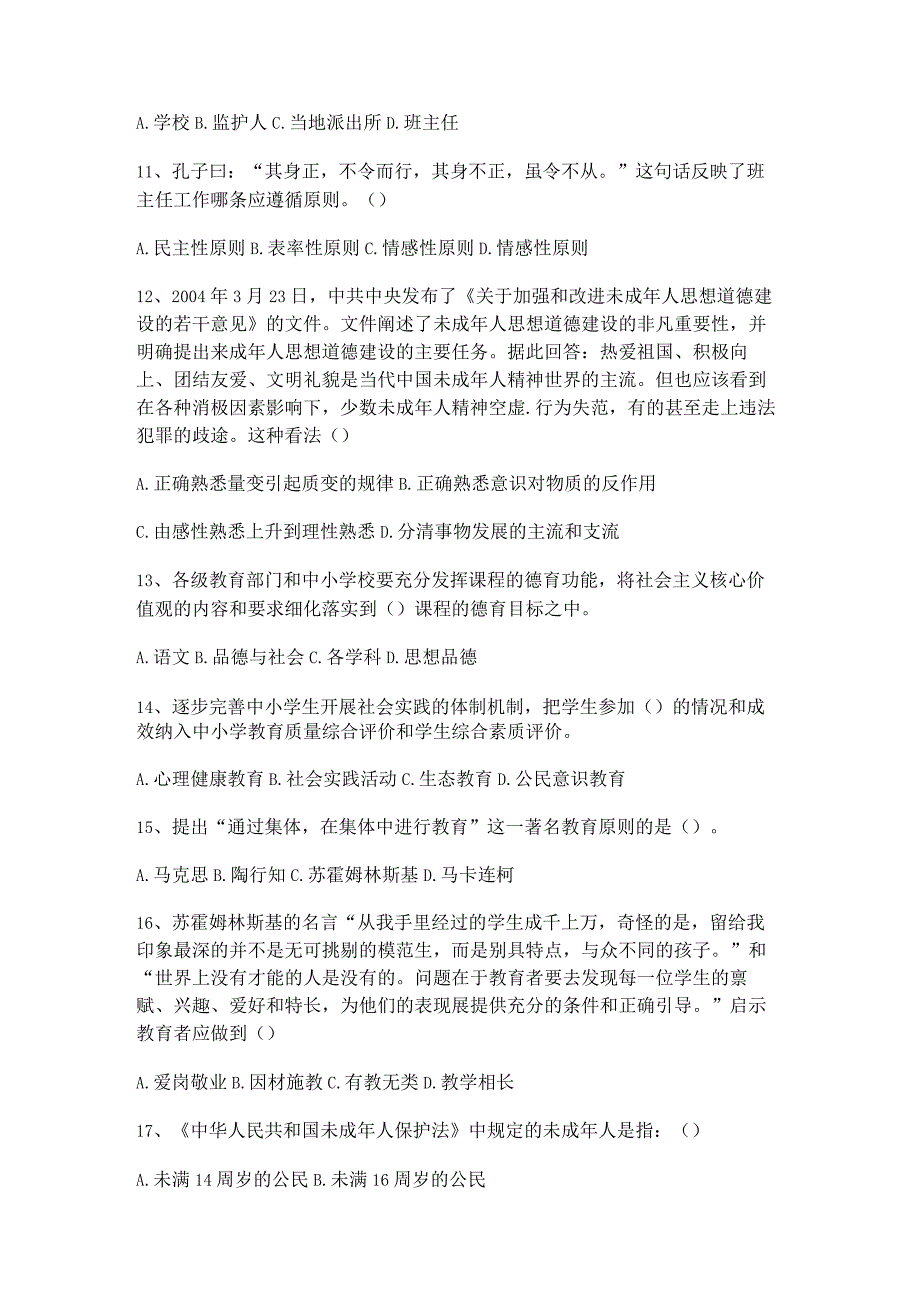 A.学校 B.监护人 C.当地派出所 D.班主任

11、孔子曰：“其身正，不令而行，其身不正，虽令不从。”这句话反映了班主任工作哪条应遵循原则。（）

A.民主性原则 B.表率性原则 C.情感性原则 D.情感性原则

12、2004年3月23日，中共中央发布了《关于加强和改进未成年人思想道德建设的若干意见》的文件。文件阐述了未成年人思想道德建设的非凡重要性，并明确提出来成年人思想道德建设的主要任务。据此回答：热爱祖国、积极向上、团结友爱、文明礼貌是当代中国未成年人精神世界的主流。但也应该看到在各种消极因素影响下，少数未成年人精神空虚.行为失范，有的甚至走上违法犯罪的歧途。这种看法（）

A.正确熟悉量变引起质变的规律 B.正确熟悉意识对物质的反作用

C.由感性熟悉上升到理性熟悉 D.分清事物发展的主流和支流

13、各级教育部门和中小学校要充分发挥课程的德育功能，将社会主义核心价值观的内容和要求细化落实到（）课程的德育目标之中。

A.语文 B.品德与社会 C.各学科 D.思想品德

14、逐步完善中小学生开展社会实践的体制机制，把学生参加（）的情况和成效纳入中小学教育质量综合评价和学生综合素质评价。

A.心理健康教育 B.社会实践活动 C.生态教育 D.公民意识教育

15、提出“通过集体，在集体中进行教育”这一著名教育原则的是（）。

A.马克思 B.陶行知 C.苏霍姆林斯基 D.马卡连柯

16、苏霍姆林斯基的名言“从我手里经过的学生成千上万，奇怪的是，留给我印象最深的并不是无可挑剔的模范生，而是别具特点，与众不同的孩子。”和“世界上没有才能的人是没有的。问题在于教育者要去发现每一位学生的禀赋、兴趣、爱好和特长，为他们的表现展提供充分的条件和正确引导。”启示教育者应做到（）

A.爱岗敬业 B.因材施教 C.有教无类 D.教学相长

17、《中华人民共和国未成年人保护法》中规定的未成年人是指：（）

A.未满14周岁的公民 B.未满16周岁的公民